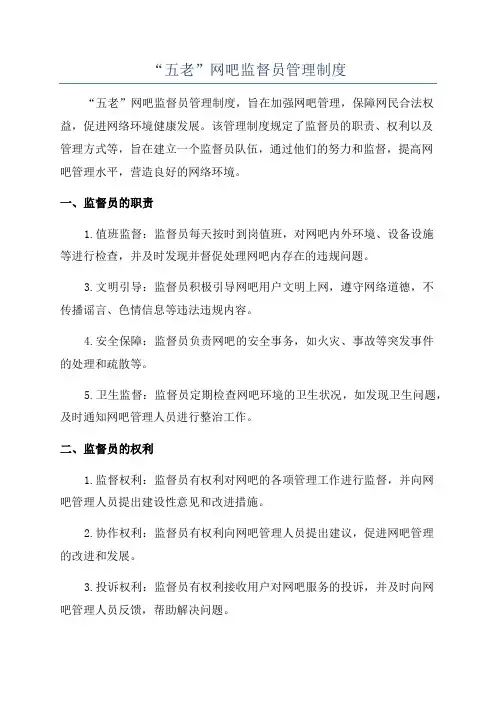 “五老”网吧监督员管理制度

“五老”网吧监督员管理制度，旨在加强网吧管理，保障网民合法权益，促进网络环境健康发展。该管理制度规定了监督员的职责、权利以及管理方式等，旨在建立一个监督员队伍，通过他们的努力和监督，提高网吧管理水平，营造良好的网络环境。

一、监督员的职责

1.值班监督：监督员每天按时到岗值班，对网吧内外环境、设备设施等进行检查，并及时发现并督促处理网吧内存在的违规问题。

3.文明引导：监督员积极引导网吧用户文明上网，遵守网络道德，不传播谣言、色情信息等违法违规内容。

4.安全保障：监督员负责网吧的安全事务，如火灾、事故等突发事件的处理和疏散等。

5.卫生监督：监督员定期检查网吧环境的卫生状况，如发现卫生问题，及时通知网吧管理人员进行整治工作。

二、监督员的权利

1.监督权利：监督员有权利对网吧的各项管理工作进行监督，并向网吧管理人员提出建设性意见和改进措施。

2.协作权利：监督员有权利向网吧管理人员提出建议，促进网吧管理的改进和发展。

3.投诉权利：监督员有权利接收用户对网吧服务的投诉，并及时向网吧管理人员反馈，帮助解决问题。